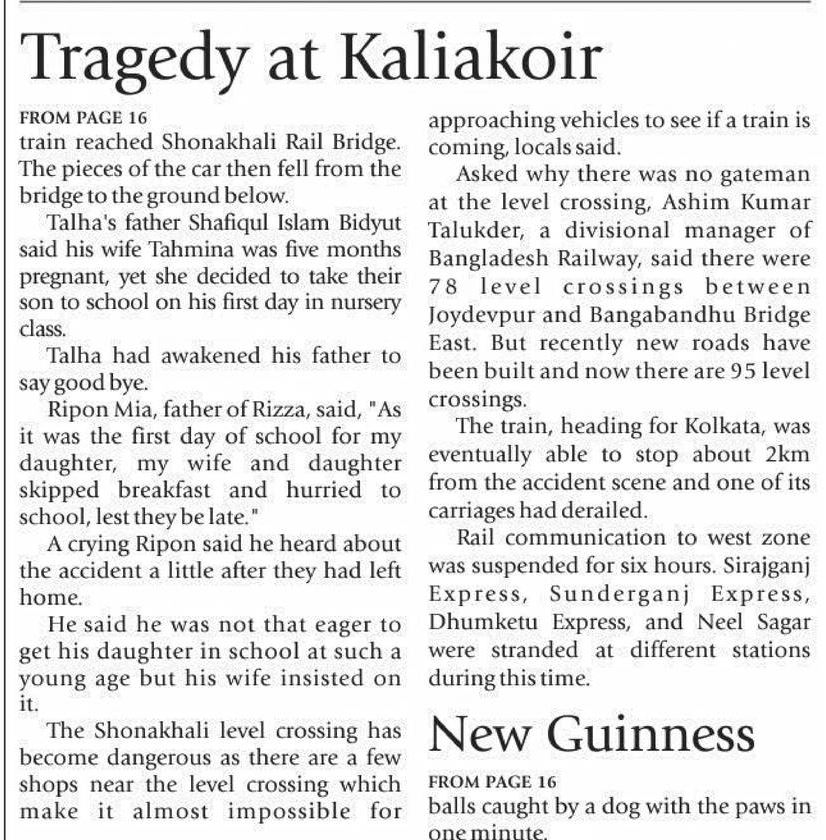 Tragedy at Kaliakoir

FROM PAGE 16
train reached Shonakhali Rail Bridge. The pieces of the car then fell from the bridge to the ground below.

Talha's father Shafiqul Islam Bidyut said his wife Tahmina was five months pregnant, yet she decided to take their son to school on his first day in nursery class.

Talha had awakened his father to say good bye.

Ripon Mia, father of Rizza, said, "As it was the first day of school for my daughter, my wife and daughter skipped breakfast and hurried to school, lest they be late."

A crying Ripon said he heard about the accident a little after they had left home.

He said he was not that eager to get his daughter in school at such a young age but his wife insisted on it.

The Shonakhali level crossing has become dangerous as there are a few shops near the level crossing which make it almost impossible for approaching vehicles to see if a train is coming, locals said.

Asked why there was no gateman at the level crossing, Ashim Kumar Talukder, a divisional manager of Bangladesh Railway, said there were 78 level crossings between Joydevpur and Bangabandhu Bridge East. But recently new roads have been built and now there are 95 level crossings.

The train, heading for Kolkata, was eventually able to stop about 2km from the accident scene and one of its carriages had derailed.

Rail communication to west zone was suspended for six hours. Sirajganj Express, Sunderganj Express, Dhumketu Express, and Neel Sagar were stranded at different stations during this time.

New Guinness

FROM PAGE 16
balls caught by a dog with the paws in one minute.